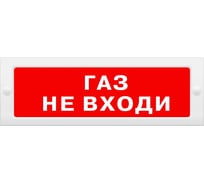 ГАЗ
НЕ ВХОДИ